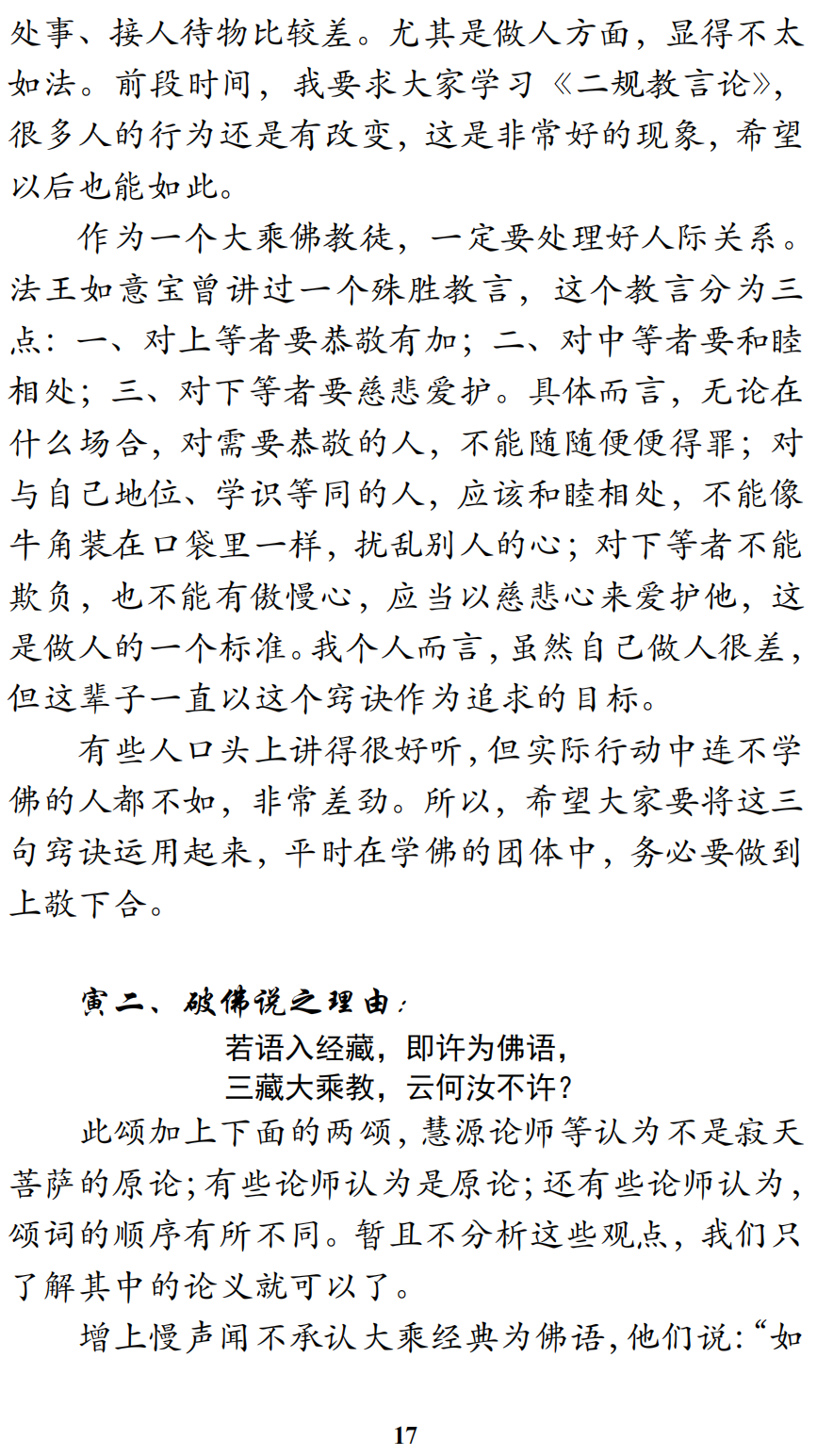 处事、接人待物比较差。尤其是做人方面，显得不太如法。前段时间，我要求大家学习《二规教言论》，很多人的行为还是有改变，这是非常好的现象，希望以后也能如此。

作为一个大乘佛教徒，一定要处理好人际关系。法王如意宝曾讲过一个殊胜教言，这个教言分为三点：一、对上等者要恭敬有加；二、对中等者要和睦相处；三、对下等者要慈悲爱护。具体而言，无论在什么场合，对需要恭敬的人，不能随随便便得罪；对与自己地位、学识等同的人，应该和睦相处，不能像牛角装在口袋里一样，扰乱别人的心；对下等者不能欺负，也不能有傲慢心，应当以慈悲心来爱护他，这是做人的一个标准。我个人而言，虽然自己做人很差，但这辈子一直以这个窍诀作为追求的目标。

有些人口头上讲得很好听，但实际行动中连不学佛的人都不如，非常差劲。所以，希望大家要将这三句窍诀运用起来，平时在学佛的团体中，务必要做到上敬下合。

寅二、破佛说之理由：

若语入经藏，即许为佛语，
三藏大乘教，云何汝不许？

此颂加上下面的两颂，慧源论师等认为不是寂天菩萨的原论；有些论师认为是原论；还有些论师认为，颂词的顺序有所不同。暂且不分析这些观点，我们只了解其中的论义就可以了。

增上慢声闻不承认大乘经典为佛语，他们说：“如

17